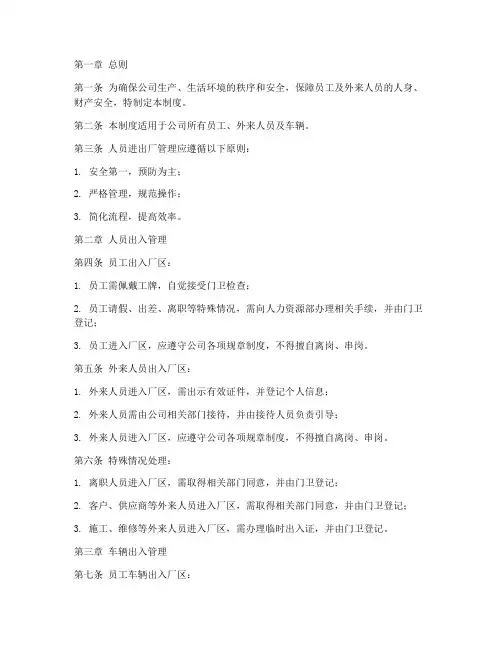 第一章 总则

第一条 为确保公司生产、生活环境的秩序和安全，保障员工及外来人员的人身、财产安全，特制定本制度。

第二条 本制度适用于公司所有员工、外来人员及车辆。

第三条 人员进出厂管理应遵循以下原则：

1. 安全第一，预防为主；

2. 严格管理，规范操作；

3. 简化流程，提高效率。

第二章 人员出入管理

第四条 员工出入厂区：

1. 员工需佩戴工牌，自觉接受门卫检查；

2. 员工请假、出差、离职等特殊情况，需向人力资源部办理相关手续，并由门卫登记；

3. 员工进入厂区，应遵守公司各项规章制度，不得擅自离岗、串岗。

第五条 外来人员出入厂区：

1. 外来人员进入厂区，需出示有效证件，并登记个人信息；

2. 外来人员需由公司相关部门接待，并由接待人员负责引导；

3. 外来人员进入厂区，应遵守公司各项规章制度，不得擅自离岗、串岗。

第六条 特殊情况处理：

1. 离职人员进入厂区，需取得相关部门同意，并由门卫登记；

2. 客户、供应商等外来人员进入厂区，需取得相关部门同意，并由门卫登记；

3. 施工、维修等外来人员进入厂区，需办理临时出入证，并由门卫登记。

第三章 车辆出入管理

第七条 员工车辆出入厂区：